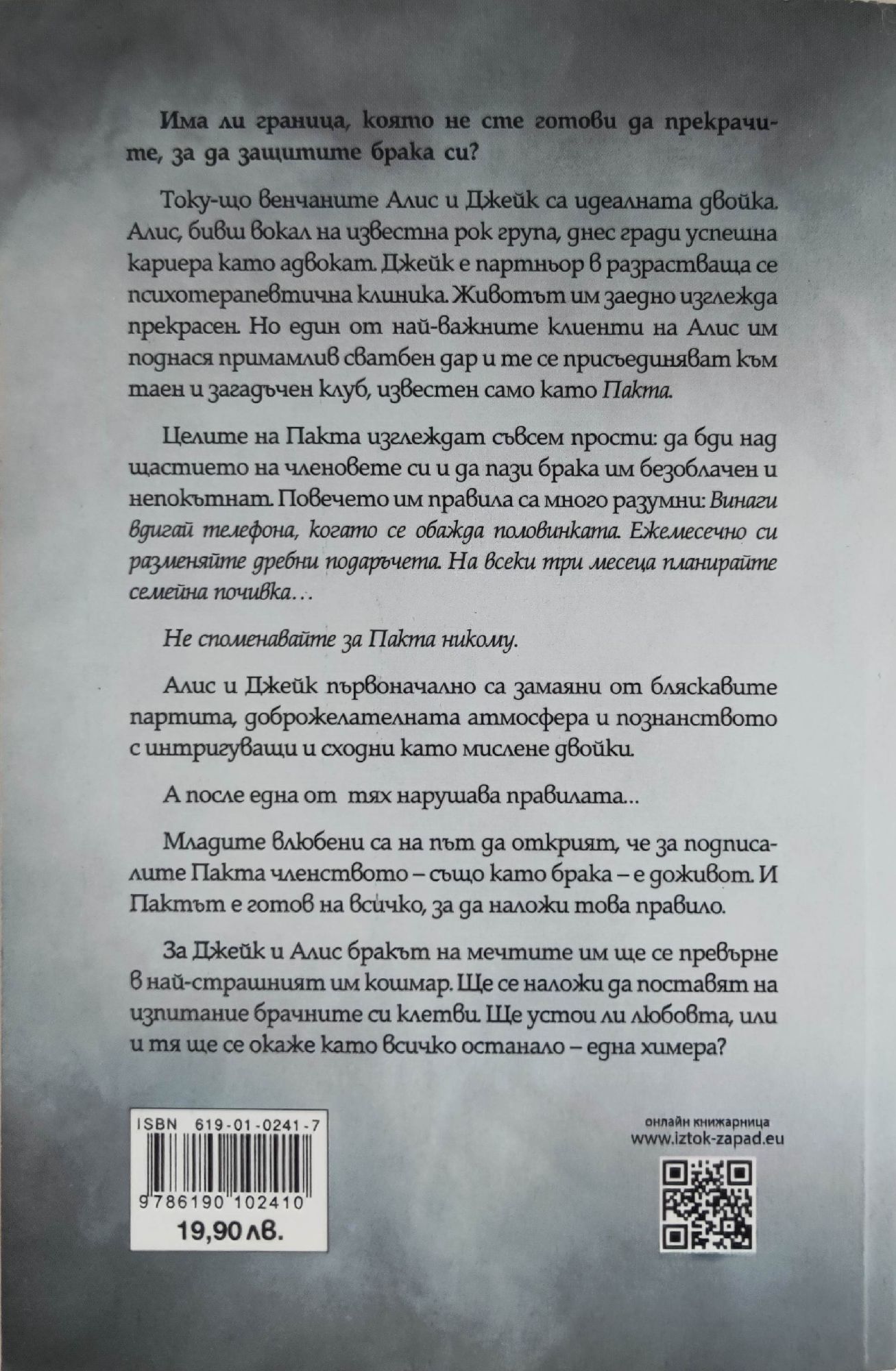 Има ли граница, която не сте готови да прекрачите, за да защитите брака си?

Току-що венчаните Алис и Джейк са идеалната двойка. Алис, бивш вокал на известна рок група, днес гради успешна кариера като адвокат. Джейк е партньор в разрастваща се психотерапевтична клиника. Животът им заедно изглежда прекрасен. Но един от най-важните клиенти на Алис им поднася примамлив сватбен дар и те се присъединяват към таен и загадъчен клуб, известен само като Пакта.

Целите на Пакта изглеждат съвсем прости: да бди над щастието на членовете си и да пази брака им безоблачен и непокътнат. Повечето им правила са много разумни: Винаги вдигай телефона, когато се обажда половинката. Ежемесечно си разменяйте дребни подаръчета. На всеки три месеца планирайте семейна почивка…

Не споменавайте за Пакта никому.

Алис и Джейк първоначално са замаяни от бляскавите партита, доброжелателната атмосфера и познанството с интригуващи и сходни като мислене двойки.

А после една от тях нарушава правилата…

Младите влюбени са на път да открият, че за подписалите Пакта членството – също като брака – е доживот. И Пактът е готов на всичко, за да наложи това правило.

За Джейк и Алис бракът на мечтите им ще се превърне в най-страшният им кошмар. Ще се наложи да поставят на изпитание брачните си клетви. Ще устои ли любовта, или и тя ще се окаже като всичко останало – една химера?

ISBN 619-01-0241-7

9786190102410

19,90 лв.

онлайн книжарница
www.iztok-zapad.eu